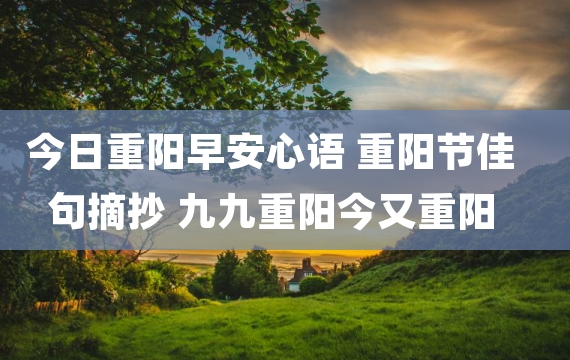 今日重阳早安心语 重阳节佳句摘抄 九九重阳今又重阳